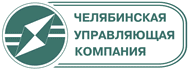 ЧЕЛЯБИНСКАЯ
УПРАВЛЯЮЩАЯ
КОМПАНИЯ